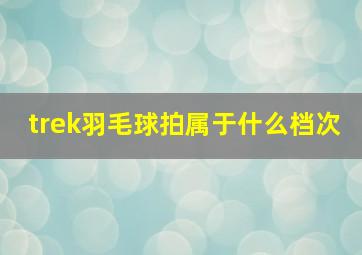 trek羽毛球拍属于什么档次